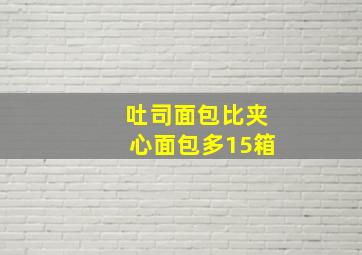 吐司面包比夹心面包多15箱